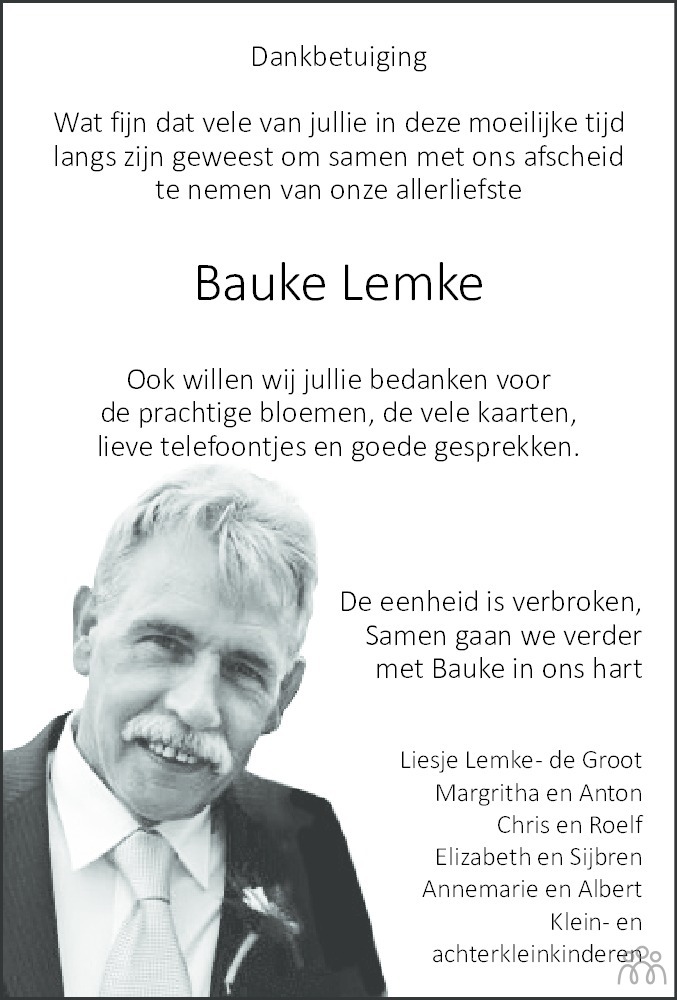 Dankbetuiging

Wat fijn dat vele van jullie in deze moeilijke tijd langs zijn geweest om samen met ons afscheid te nemen van onze allerliefste

Bauke Lemke

Ook willen wij jullie bedanken voor de prachtige bloemen, de vele kaarten, lieve telefoontjes en goede gesprekken.

De eenheid is verbroken,
Samen gaan we verder
met Bauke in ons hart

Liesje Lemke- de Groot
Margritha en Anton
Chris en Roelf
Elizabeth en Sijbren
Annemarie en Albert
Klein- en
achterkleinkinderen